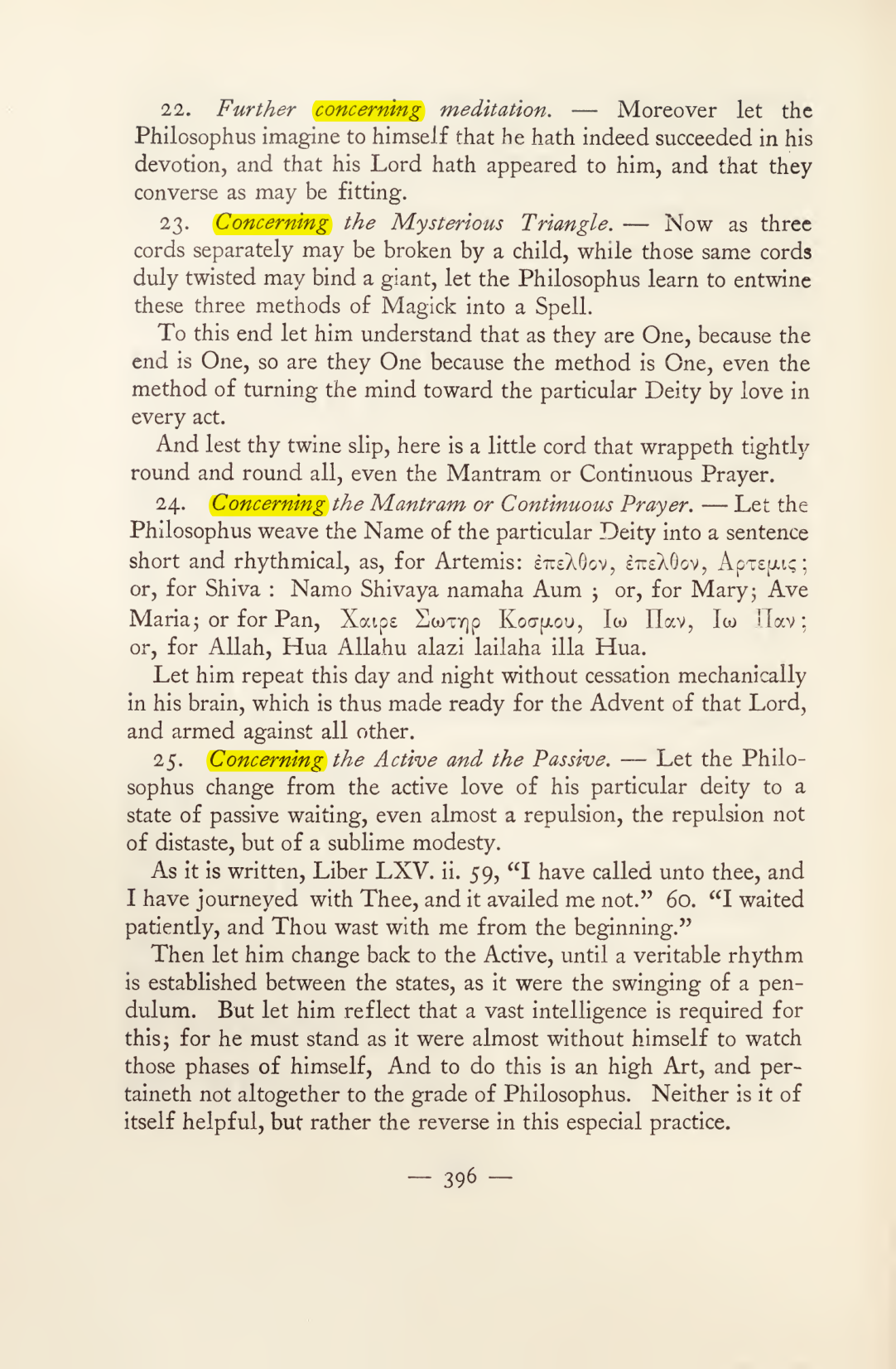 22. Further concerning meditation. — Moreover let the Philosophus imagine to himself that he hath indeed succeeded in his devotion, and that his Lord hath appeared to him, and that they converse as may be fitting.

23. Concerning the Mysterious Triangle. — Now as three cords separately may be broken by a child, while those same cords duly twisted may bind a giant, let the Philosophus learn to entwine these three methods of Magick into a Spell.

To this end let him understand that as they are One, because the end is One, so are they One because the method is One, even the method of turning the mind toward the particular Deity by love in every act.

And lest thy twine slip, here is a little cord that wrappeth tightly round and round all, even the Mantram or Continuous Prayer.

24. Concerning the Mantram or Continuous Prayer. — Let the Philosophus weave the Name of the particular Deity into a sentence short and rhythmical, as, for Artemis: ἐπελθον, ἐπελθον, Αρτεμις; or, for Shiva : Namo Shivaya namaha Aum ; or, for Mary; Ave Maria; or for Pan, Χαιρε Σωτηρ Κοσμου, Ιω Παν, Ιω Παν; or, for Allah, Hua Allahu alazi lailaha illa Hua.

Let him repeat this day and night without cessation mechanically in his brain, which is thus made ready for the Advent of that Lord, and armed against all other.

25. Concerning the Active and the Passive. — Let the Philosophus change from the active love of his particular deity to a state of passive waiting, even almost a repulsion, the repulsion not of distaste, but of a sublime modesty.

As it is written, Liber LXV. ii. 59, "I have called unto thee, and I have journeyed with Thee, and it availed me not." 60. "I waited patiently, and Thou wast with me from the beginning."

Then let him change back to the Active, until a veritable rhythm is established between the states, as it were the swinging of a pendulum. But let him reflect that a vast intelligence is required for this; for he must stand as it were almost without himself to watch those phases of himself, And to do this is an high Art, and pertaineth not altogether to the grade of Philosophus. Neither is it of itself helpful, but rather the reverse in this especial practice.

— 396 —